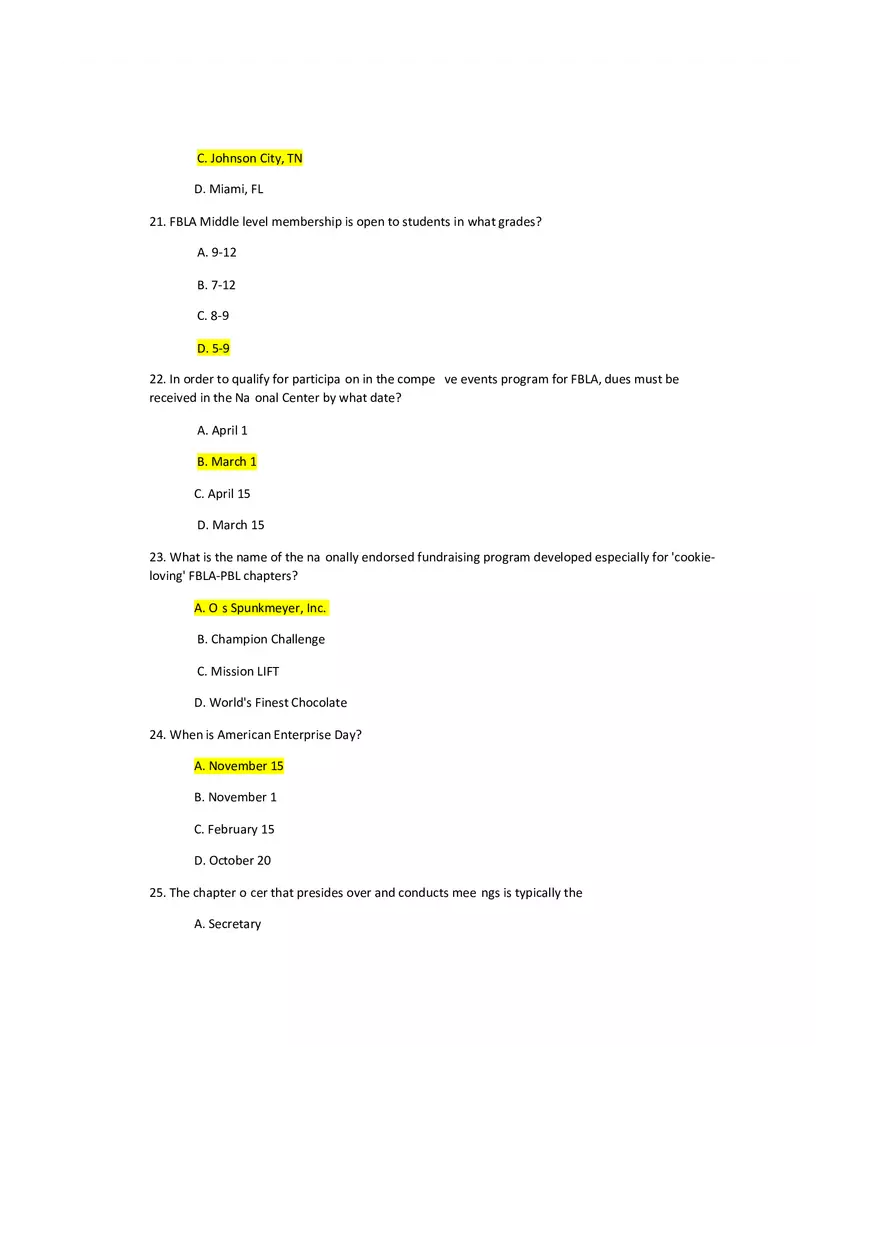 C. Johnson City, TN

D. Miami, FL

21. FBLA Middle level membership is open to students in what grades?

A. 9-12

B. 7-12

C. 8-9

D. 5-9

22. In order to qualify for participa on in the compe ve events program for FBLA, dues must be received in the Na onal Center by what date?

A. April 1

B. March 1

C. April 15

D. March 15

23. What is the name of the na onally endorsed fundraising program developed especially for 'cookie-loving' FBLA-PBL chapters?

A. O s Spunkmeyer, Inc.

B. Champion Challenge

C. Mission LIFT

D. World's Finest Chocolate

24. When is American Enterprise Day?

A. November 15

B. November 1

C. February 15

D. October 20

25. The chapter o cer that presides over and conducts mee ngs is typically the

A. Secretary